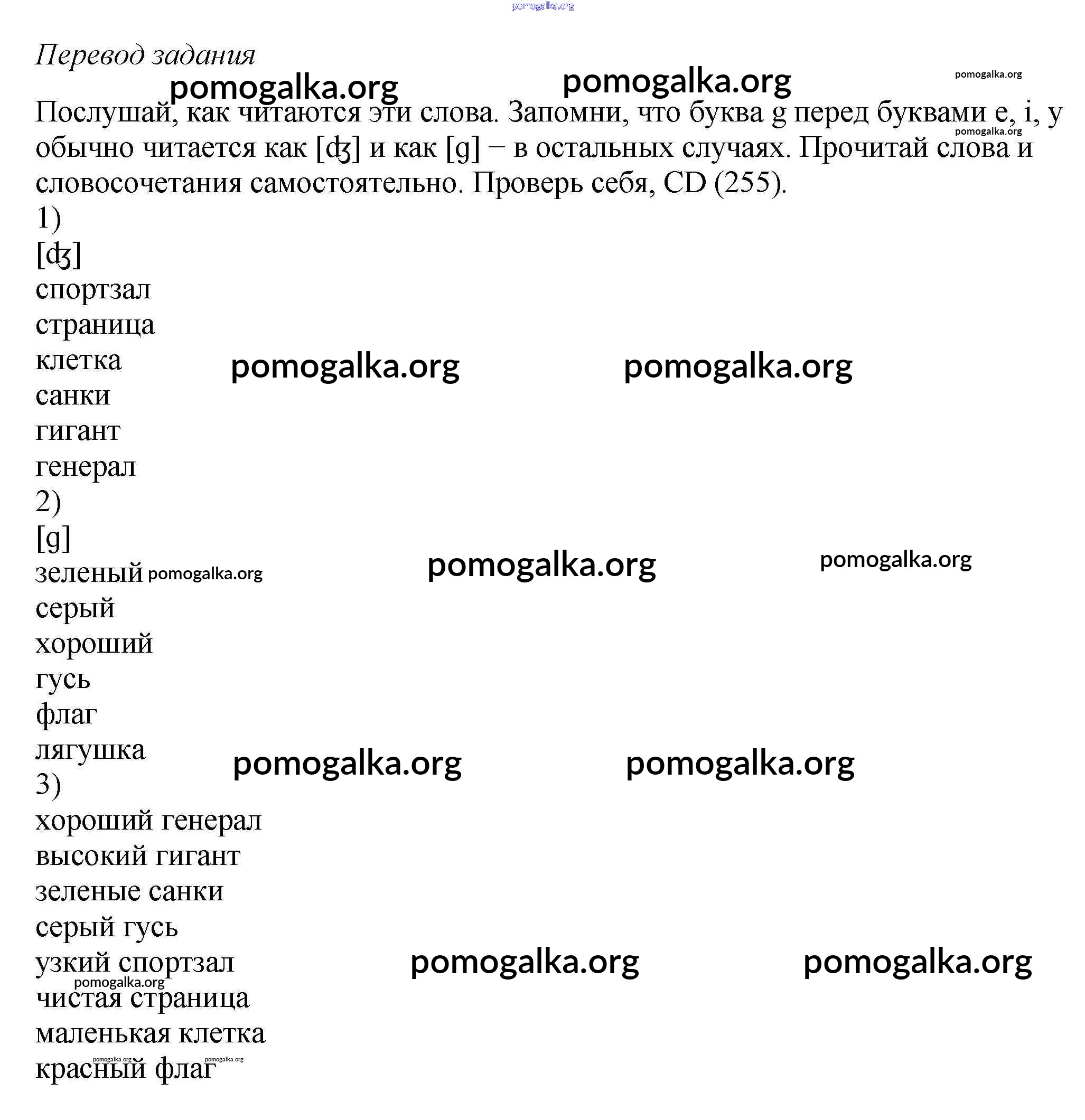 pomogalka.org

Перевод задания

pomogalka.org pomogalka.org pomogalka.org

Послушай, как читаются эти слова. Запомни, что буква g перед буквами e, i, y обычно читается как [ʤ] и как [g] – в остальных случаях. Прочитай слова и словосочетания самостоятельно. Проверь себя, CD (255).

pomogalka.org

1)
[ʤ]
спортзал
страница
клетка
санки
гигант
генерал

pomogalka.org pomogalka.org

2)
[g]
зеленый
серый
хороший
гусь
флаг
лягушка

pomogalka.org pomogalka.org pomogalka.org

pomogalka.org pomogalka.org

3)
хороший генерал
высокий гигант
зеленые санки
серый гусь
узкий спортзал
чистая страница
маленькая клетка
красный флаг

pomogalka.org pomogalka.org pomogalka.org pomogalka.org pomogalka.org